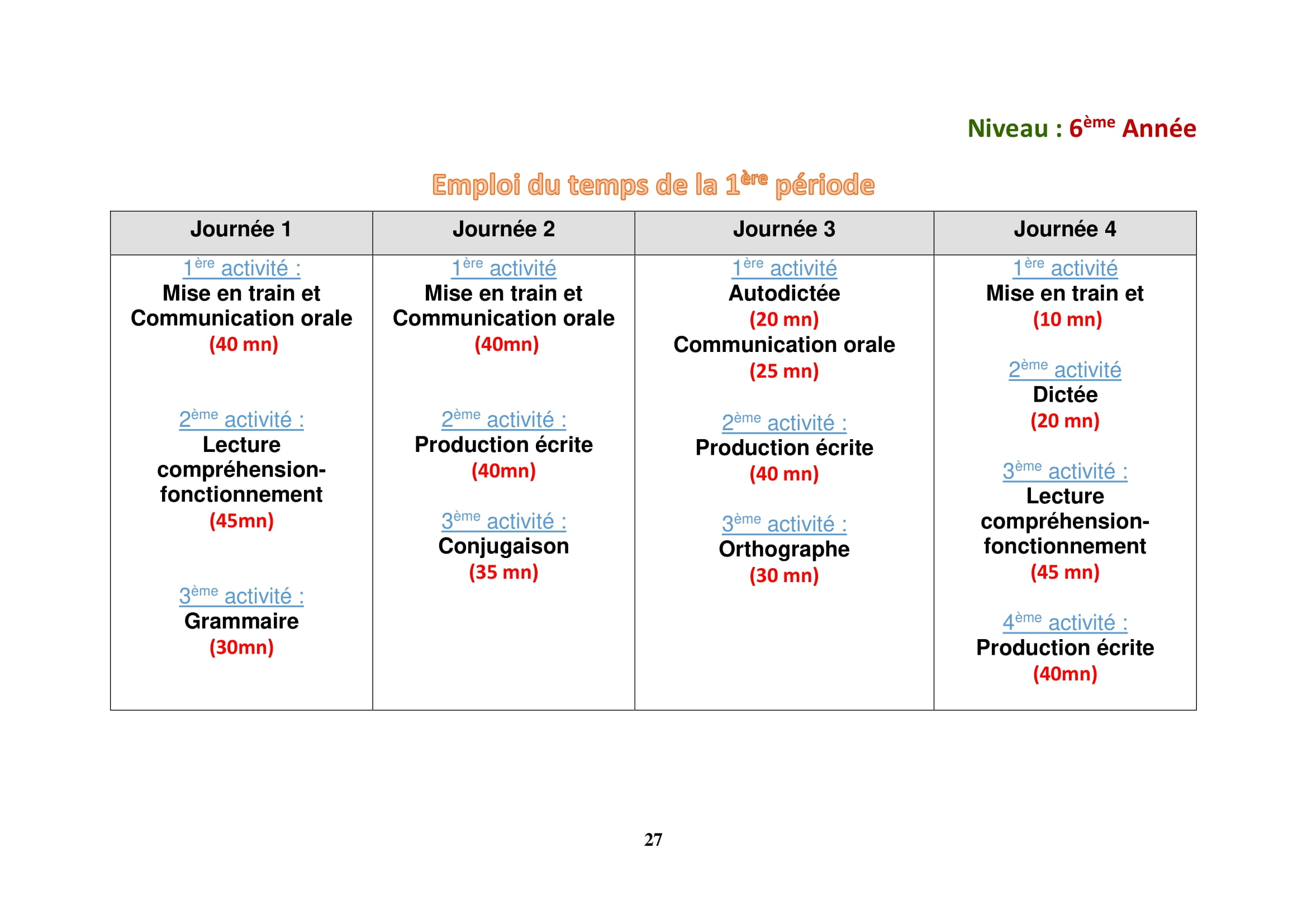 Niveau : 6ème Année

Emploi du temps de la 1ère période

| Journée 1 | Journée 2 | Journée 3 | Journée 4 |
|---|---|---|---|
| 1ère activité : Mise en train et Communication orale (40 mn) 2ème activité : Lecture compréhension-fonctionnement (45mn) 3ème activité : Grammaire (30mn) | 1ère activité Mise en train et Communication orale (40mn) 2ème activité : Production écrite (40mn) 3ème activité : Conjugaison (35 mn) | 1ère activité Autodictée (20 mn) Communication orale (25 mn) 2ème activité : Production écrite (40 mn) 3ème activité : Orthographe (30 mn) | 1ère activité Mise en train et (10 mn) 2ème activité Dictée (20 mn) 3ème activité : Lecture compréhension-fonctionnement (45 mn) 4ème activité : Production écrite (40mn) |

27